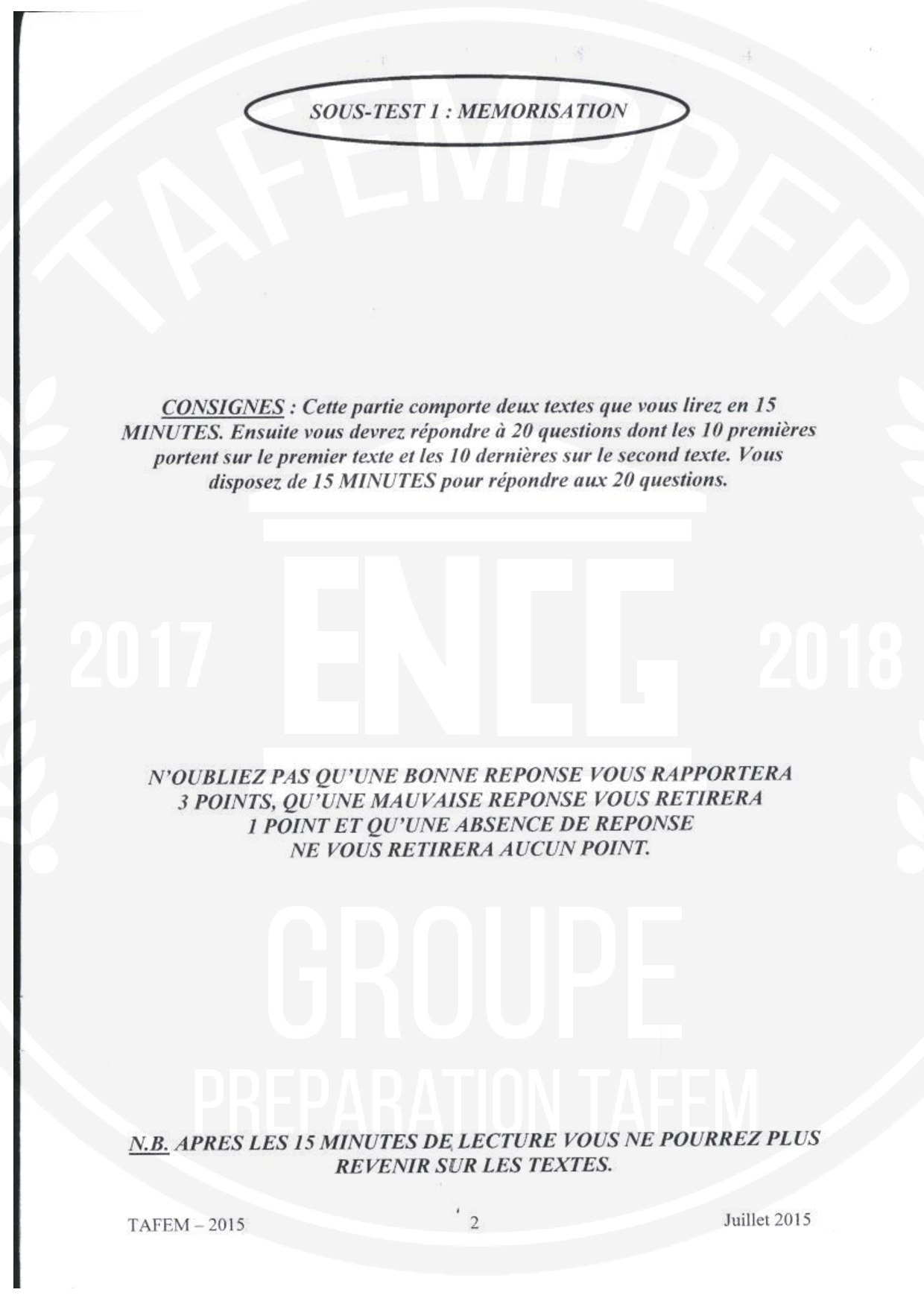 SOUS-TEST 1 : MEMORISATION

TAFEMPREP

CONSIGNES : Cette partie comporte deux textes que vous lirez en 15 MINUTES. Ensuite vous devrez répondre à 20 questions dont les 10 premières portent sur le premier texte et les 10 dernières sur le second texte. Vous disposez de 15 MINUTES pour répondre aux 20 questions.

2017 ENCG 2018

N'OUBLIEZ PAS QU'UNE BONNE REPONSE VOUS RAPPORTERA 3 POINTS, QU'UNE MAUVAISE REPONSE VOUS RETIRERA 1 POINT ET QU'UNE ABSENCE DE REPONSE NE VOUS RETIRERA AUCUN POINT.

GROUPE
PREPARATION TAFEM

N.B. APRES LES 15 MINUTES DE LECTURE VOUS NE POURREZ PLUS REVENIR SUR LES TEXTES.

TAFEM – 2015 2 Juillet 2015